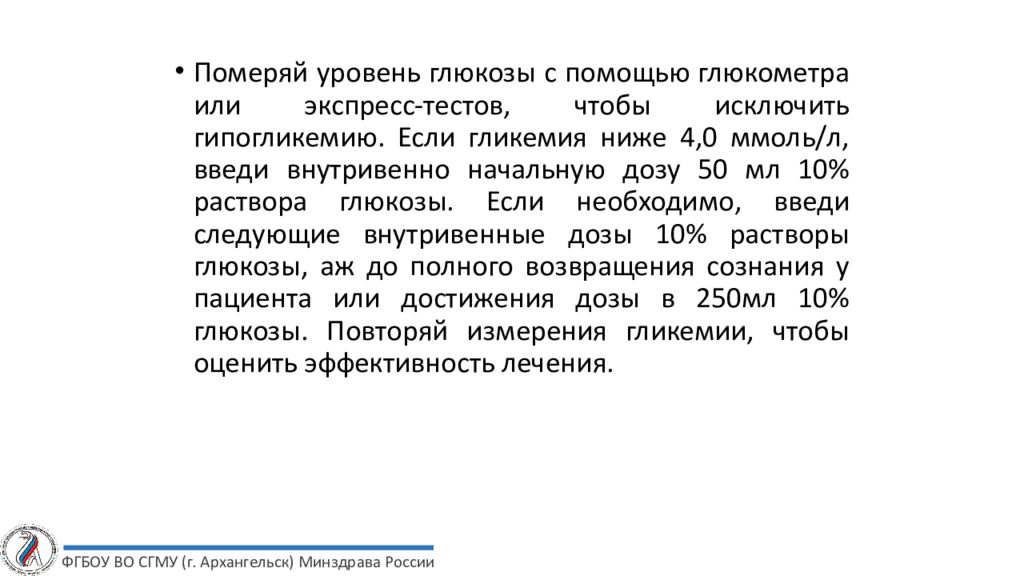 • Померяй уровень глюкозы с помощью глюкометра или экспресс-тестов, чтобы исключить гипогликемию. Если гликемия ниже 4,0 ммоль/л, введи внутривенно начальную дозу 50 мл 10% раствора глюкозы. Если необходимо, введи следующие внутривенные дозы 10% растворы глюкозы, аж до полного возвращения сознания у пациента или достижения дозы в 250мл 10% глюкозы. Повторяй измерения гликемии, чтобы оценить эффективность лечения.

ФГБОУ ВО СГМУ (г. Архангельск) Минздрава России